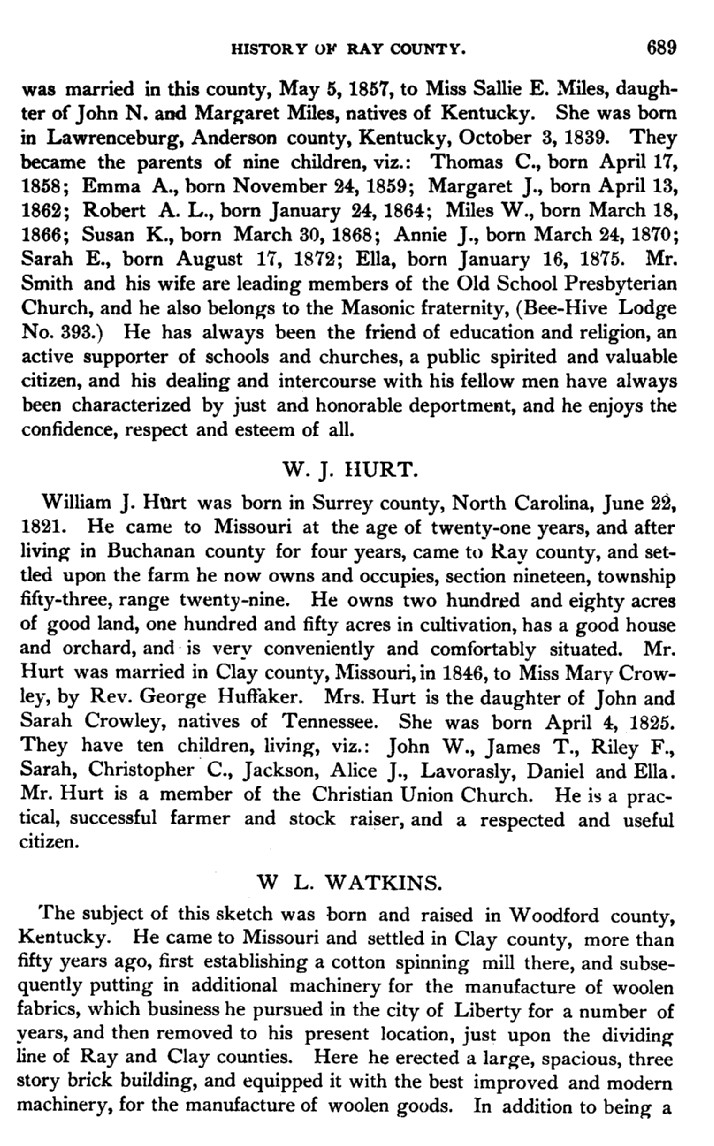 HISTORY OF RAY COUNTY. 689

was married in this county, May 5, 1857, to Miss Sallie E. Miles, daughter of John N. and Margaret Miles, natives of Kentucky. She was born in Lawrenceburg, Anderson county, Kentucky, October 3, 1839. They became the parents of nine children, viz.: Thomas C., born April 17, 1858; Emma A., born November 24, 1859; Margaret J., born April 13, 1862; Robert A. L., born January 24, 1864; Miles W., born March 18, 1866; Susan K., born March 30, 1868; Annie J., born March 24, 1870; Sarah E., born August 17, 1872; Ella, born January 16, 1875. Mr. Smith and his wife are leading members of the Old School Presbyterian Church, and he also belongs to the Masonic fraternity, (Bee-Hive Lodge No. 393.) He has always been the friend of education and religion, an active supporter of schools and churches, a public spirited and valuable citizen, and his dealing and intercourse with his fellow men have always been characterized by just and honorable deportment, and he enjoys the confidence, respect and esteem of all.

W. J. HURT.

William J. Hurt was born in Surrey county, North Carolina, June 22, 1821. He came to Missouri at the age of twenty-one years, and after living in Buchanan county for four years, came to Ray county, and settled upon the farm he now owns and occupies, section nineteen, township fifty-three, range twenty-nine. He owns two hundred and eighty acres of good land, one hundred and fifty acres in cultivation, has a good house and orchard, and is very conveniently and comfortably situated. Mr. Hurt was married in Clay county, Missouri, in 1846, to Miss Mary Crowley, by Rev. George Huffaker. Mrs. Hurt is the daughter of John and Sarah Crowley, natives of Tennessee. She was born April 4, 1825. They have ten children, living, viz.: John W., James T., Riley F., Sarah, Christopher C., Jackson, Alice J., Lavorasly, Daniel and Ella. Mr. Hurt is a member of the Christian Union Church. He is a practical, successful farmer and stock raiser, and a respected and useful citizen.

W L. WATKINS.

The subject of this sketch was born and raised in Woodford county, Kentucky. He came to Missouri and settled in Clay county, more than fifty years ago, first establishing a cotton spinning mill there, and subsequently putting in additional machinery for the manufacture of woolen fabrics, which business he pursued in the city of Liberty for a number of years, and then removed to his present location, just upon the dividing line of Ray and Clay counties. Here he erected a large, spacious, three story brick building, and equipped it with the best improved and modern machinery, for the manufacture of woolen goods. In addition to being a